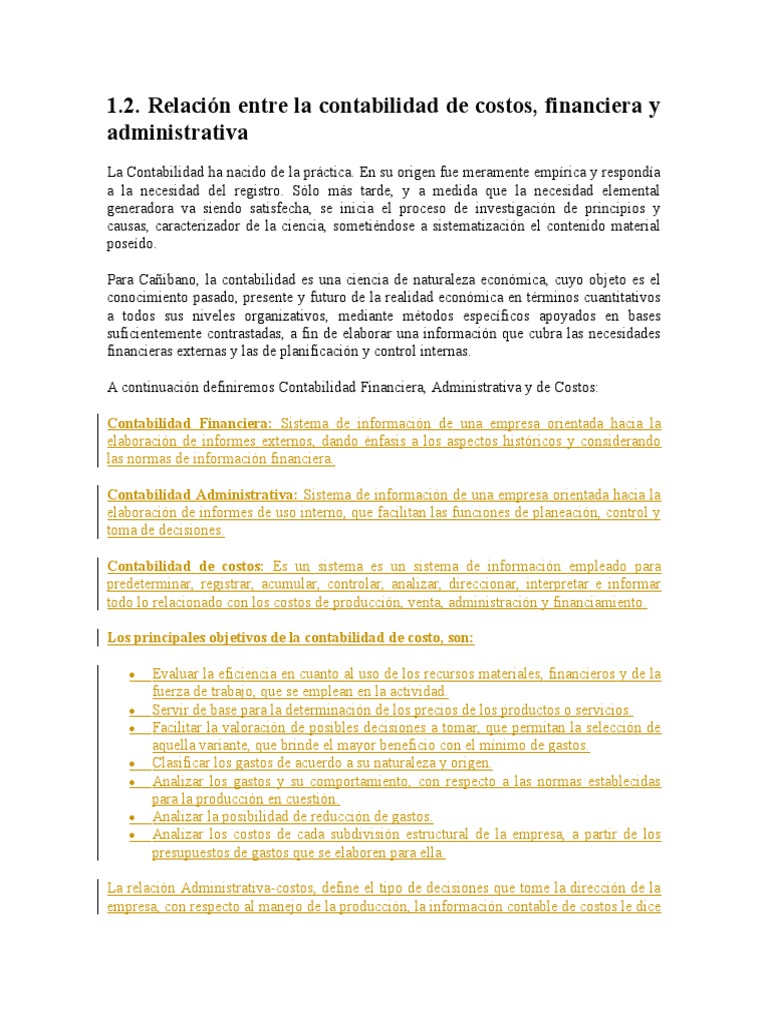 1.2. Relación entre la contabilidad de costos, financiera y administrativa

La Contabilidad ha nacido de la práctica. En su origen fue meramente empírica y respondía a la necesidad del registro. Sólo más tarde, y a medida que la necesidad elemental generadora va siendo satisfecha, se inicia el proceso de investigación de principios y causas, caracterizador de la ciencia, sometiéndose a sistematización el contenido material poseído.

Para Cañibano, la contabilidad es una ciencia de naturaleza económica, cuyo objeto es el conocimiento pasado, presente y futuro de la realidad económica en términos cuantitativos a todos sus niveles organizativos, mediante métodos específicos apoyados en bases suficientemente contrastadas, a fin de elaborar una información que cubra las necesidades financieras externas y las de planificación y control internas.

A continuación definiremos Contabilidad Financiera, Administrativa y de Costos:

Contabilidad Financiera: Sistema de información de una empresa orientada hacia la elaboración de informes externos, dando énfasis a los aspectos históricos y considerando las normas de información financiera.

Contabilidad Administrativa: Sistema de información de una empresa orientada hacia la elaboración de informes de uso interno, que facilitan las funciones de planeación, control y toma de decisiones.

Contabilidad de costos: Es un sistema es un sistema de información empleado para predeterminar, registrar, acumular, controlar, analizar, direccionar, interpretar e informar todo lo relacionado con los costos de producción, venta, administración y financiamiento.

Los principales objetivos de la contabilidad de costo, son:

• Evaluar la eficiencia en cuanto al uso de los recursos materiales, financieros y de la fuerza de trabajo, que se emplean en la actividad.
• Servir de base para la determinación de los precios de los productos o servicios.
• Facilitar la valoración de posibles decisiones a tomar, que permitan la selección de aquella variante, que brinde el mayor beneficio con el mínimo de gastos.
• Clasificar los gastos de acuerdo a su naturaleza y origen.
• Analizar los gastos y su comportamiento, con respecto a las normas establecidas para la producción en cuestión.
• Analizar la posibilidad de reducción de gastos.
• Analizar los costos de cada subdivisión estructural de la empresa, a partir de los presupuestos de gastos que se elaboren para ella.

La relación Administrativa-costos, define el tipo de decisiones que tome la dirección de la empresa, con respecto al manejo de la producción, la información contable de costos le dice